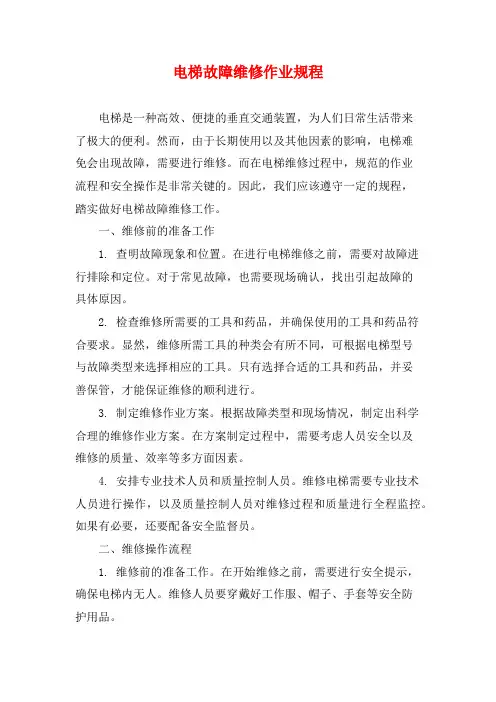 电梯故障维修作业规程

电梯是一种高效、便捷的垂直交通装置，为人们日常生活带来了极大的便利。然而，由于长期使用以及其他因素的影响，电梯难免会出现故障，需要进行维修。而在电梯维修过程中，规范的作业流程和安全操作是非常关键的。因此，我们应该遵守一定的规程，踏实做好电梯故障维修工作。

一、维修前的准备工作

1. 查明故障现象和位置。在进行电梯维修之前，需要对故障进行排除和定位。对于常见故障，也需要现场确认，找出引起故障的具体原因。

2. 检查维修所需要的工具和药品，并确保使用的工具和药品符合要求。显然，维修所需工具的种类会有所不同，可根据电梯型号与故障类型来选择相应的工具。只有选择合适的工具和药品，并妥善保管，才能保证维修的顺利进行。

3. 制定维修作业方案。根据故障类型和现场情况，制定出科学合理的维修作业方案。在方案制定过程中，需要考虑人员安全以及维修的质量、效率等多方面因素。

4. 安排专业技术人员和质量控制人员。维修电梯需要专业技术人员进行操作，以及质量控制人员对维修过程和质量进行全程监控。如果有必要，还要配备安全监督员。

二、维修操作流程

1. 维修前的准备工作。在开始维修之前，需要进行安全提示，确保电梯内无人。维修人员要穿戴好工作服、帽子、手套等安全防护用品。